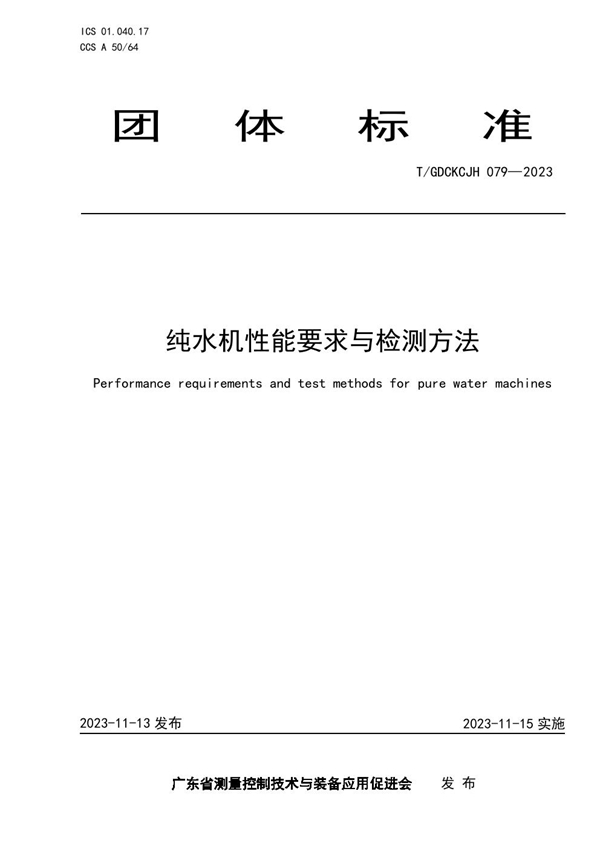 ICS 01.040.17
CCS A 50/64

团 体 标 准

T/GDCKCJH 079—2023

纯水机性能要求与检测方法

Performance requirements and test methods for pure water machines

2023-11-13 发布

2023-11-15 实施

广东省测量控制技术与装备应用促进会 发 布